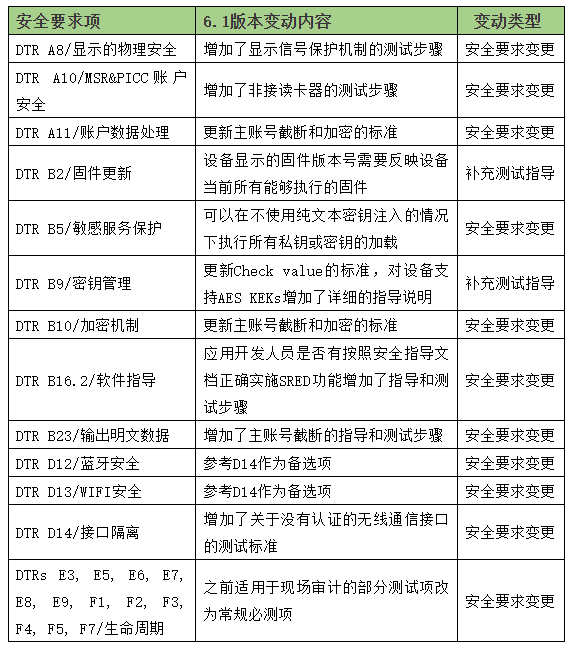 | 安全要求项 | 6.1版本变动内容 | 变动类型 |
|---|---|---|
| DTR A8/显示的物理安全 | 增加了显示信号保护机制的测试步骤 | 安全要求变更 |
| DTR A10/MSR&PICC 账户安全 | 增加了非接读卡器的测试步骤 | 安全要求变更 |
| DTR A11/账户数据处理 | 更新主账号截断和加密的标准 | 安全要求变更 |
| DTR B2/固件更新 | 设备显示的固件版本号需要反映设备当前所有能够执行的固件 | 补充测试指导 |
| DTR B5/敏感服务保护 | 可以在不使用纯文本密钥注入的情况下执行所有私钥或密钥的加载 | 安全要求变更 |
| DTR B9/密钥管理 | 更新Check value的标准，对设备支持AES KEKs增加了详细的指导说明 | 补充测试指导 |
| DTR B10/加密机制 | 更新主账号截断和加密的标准 | 安全要求变更 |
| DTR B16.2/软件指导 | 应用开发人员是否有按照安全指导文档正确实施SRED功能增加了指导和测试步骤 | 安全要求变更 |
| DTR B23/输出明文数据 | 增加了主账号截断的指导和测试步骤 | 安全要求变更 |
| DTR D12/蓝牙安全 | 参考D14作为备选项 | 安全要求变更 |
| DTR D13/WIFI安全 | 参考D14作为备选项 | 安全要求变更 |
| DTR D14/接口隔离 | 增加了关于没有认证的无线通信接口的测试标准 | 安全要求变更 |
| DTRs E3, E5, E6, E7, E8, E9, F1, F2, F3, F4, F5, F7/生命周期 | 之前适用于现场审计的部分测试项改为常规必测项 | 安全要求变更 |